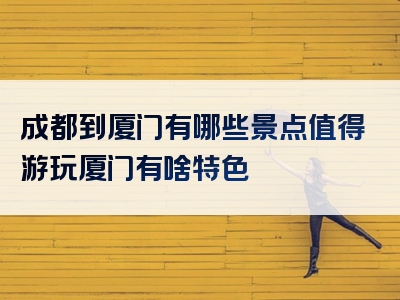 成都到厦门有哪些景点值得游玩厦门有啥特色